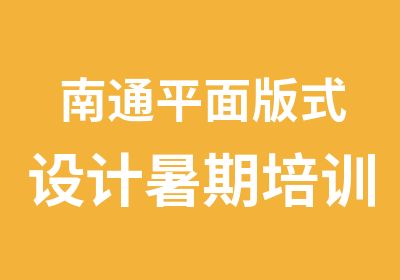 南通平面版式
设计暑期培训